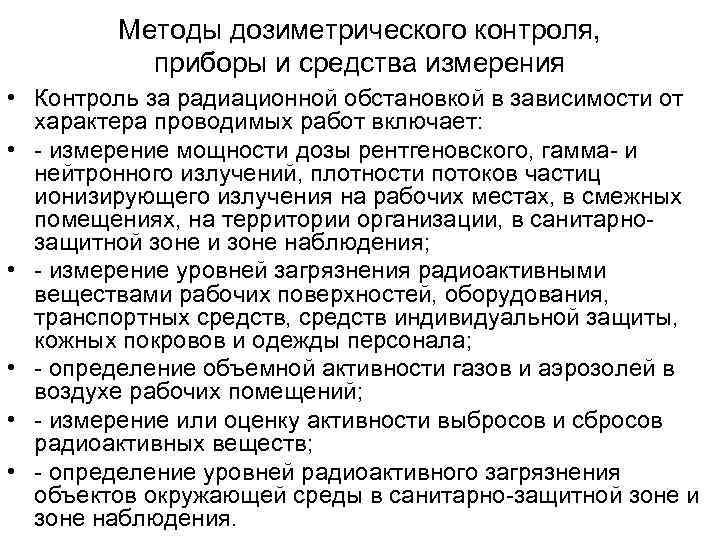 Методы дозиметрического контроля, приборы и средства измерения

• Контроль за радиационной обстановкой в зависимости от характера проводимых работ включает:

• - измерение мощности дозы рентгеновского, гамма- и нейтронного излучений, плотности потоков частиц ионизирующего излучения на рабочих местах, в смежных помещениях, на территории организации, в санитарно-защитной зоне и зоне наблюдения;

• - измерение уровней загрязнения радиоактивными веществами рабочих поверхностей, оборудования, транспортных средств, средств индивидуальной защиты, кожных покровов и одежды персонала;

• - определение объемной активности газов и аэрозолей в воздухе рабочих помещений;

• - измерение или оценку активности выбросов и сбросов радиоактивных веществ;

• - определение уровней радиоактивного загрязнения объектов окружающей среды в санитарно-защитной зоне и зоне наблюдения.